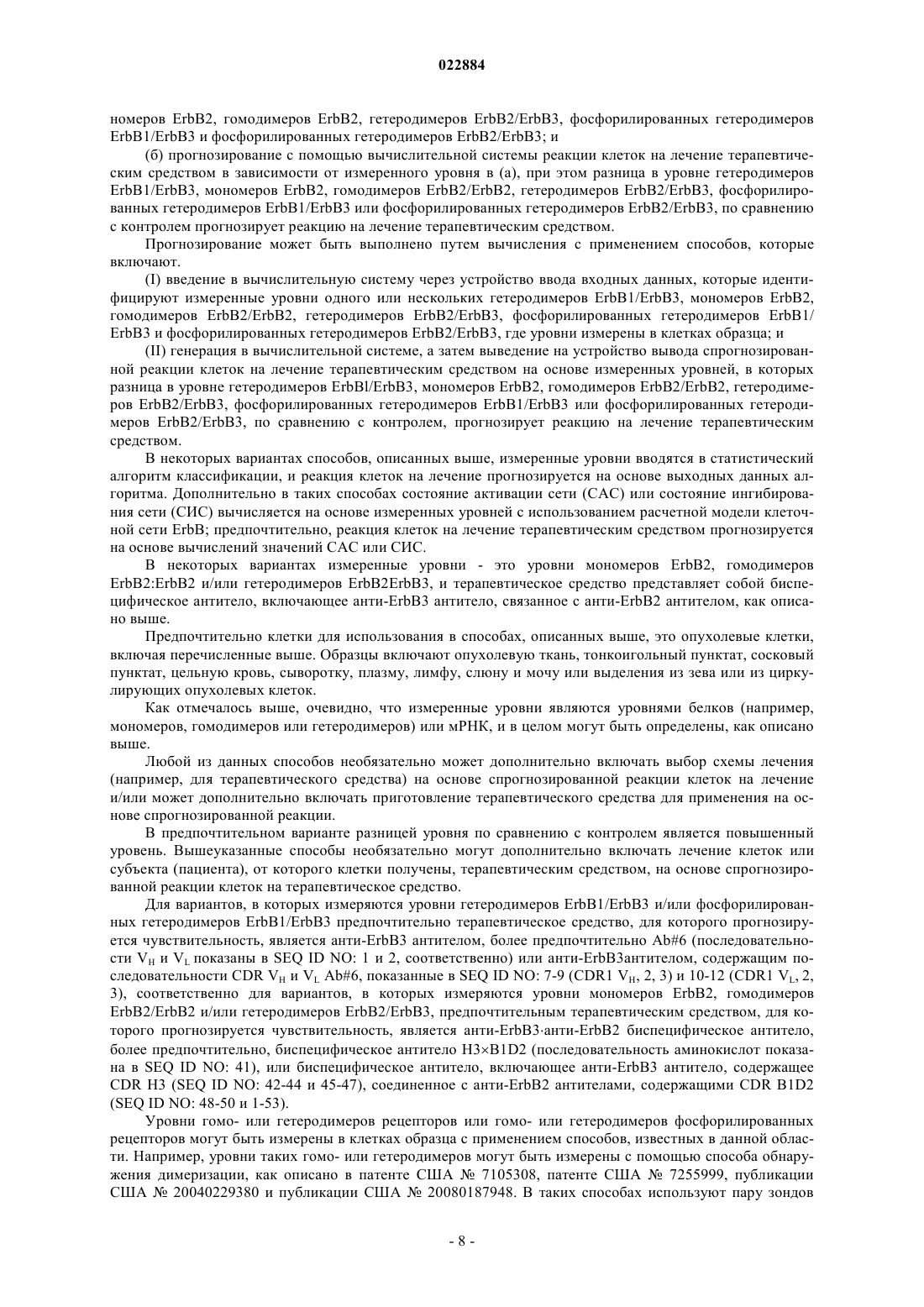 022884

номеров ErbB2, гомодимеров ErbB2, гетеродимеров ErbB2/ErbB3, фосфорилированных гетеродимеров ErbB1/ErbB3 и фосфорилированных гетеродимеров ErbB2/ErbB3; и

(б) прогнозирование с помощью вычислительной системы реакции клеток на лечение терапевтическим средством в зависимости от измеренного уровня в (а), при этом разница в уровне гетеродимеров ErbB1/ErbB3, мономеров ErbB2, гомодимеров ErbB2/ErbB2, гетеродимеров ErbB2/ErbB3, фосфорилированных гетеродимеров ErbB1/ErbB3 или фосфорилированных гетеродимеров ErbB2/ErbB3, по сравнению с контролем прогнозирует реакцию на лечение терапевтическим средством.

Прогнозирование может быть выполнено путем вычисления с применением способов, которые включают.

(I) введение в вычислительную систему через устройство ввода входных данных, которые идентифицируют измеренные уровни одного или нескольких гетеродимеров ErbB1/ErbB3, мономеров ErbB2, гомодимеров ErbB2/ErbB2, гетеродимеров ErbB2/ErbB3, фосфорилированных гетеродимеров ErbB1/ErbB3 и фосфорилированных гетеродимеров ErbB2/ErbB3, где уровни измерены в клетках образца; и

(II) генерация в вычислительной системе, а затем выведение на устройство вывода спрогнозированной реакции клеток на лечение терапевтическим средством на основе измеренных уровней, в которых разница в уровне гетеродимеров ErbBl/ErbB3, мономеров ErbB2, гомодимеров ErbB2/ErbB2, гетеродимеров ErbB2/ErbB3, фосфорилированных гетеродимеров ErbB1/ErbB3 или фосфорилированных гетеродимеров ErbB2/ErbB3, по сравнению с контролем, прогнозирует реакцию на лечение терапевтическим средством.

В некоторых вариантах способов, описанных выше, измеренные уровни вводятся в статистический алгоритм классификации, и реакция клеток на лечение прогнозируется на основе выходных данных алгоритма. Дополнительно в таких способах состояние активации сети (САС) или состояние ингибирования сети (СИС) вычисляется на основе измеренных уровней с использованием расчетной модели клеточной сети ErbB; предпочтительно, реакция клеток на лечение терапевтическим средством прогнозируется на основе вычислений значений САС или СИС.

В некоторых вариантах измеренные уровни - это уровни мономеров ErbB2, гомодимеров ErbB2:ErbB2 и/или гетеродимеров ErbB2ErbB3, и терапевтическое средство представляет собой биспецифическое антитело, включающее анти-ErbB3 антитело, связанное с анти-ErbB2 антителом, как описано выше.

Предпочтительно клетки для использования в способах, описанных выше, это опухолевые клетки, включая перечисленные выше. Образцы включают опухолевую ткань, тонкоигольный пунктат, сосковый пунктат, цельную кровь, сыворотку, плазму, лимфу, слюну и мочу или выделения из зева или из циркулирующих опухолевых клеток.

Как отмечалось выше, очевидно, что измеренные уровни являются уровнями белков (например, мономеров, гомодимеров или гетеродимеров) или мРНК, и в целом могут быть определены, как описано выше.

Любой из данных способов необязательно может дополнительно включать выбор схемы лечения (например, для терапевтического средства) на основе спрогнозированной реакции клеток на лечение и/или может дополнительно включать приготовление терапевтического средства для применения на основе спрогнозированной реакции.

В предпочтительном варианте разницей уровня по сравнению с контролем является повышенный уровень. Вышеуказанные способы необязательно могут дополнительно включать лечение клеток или субъекта (пациента), от которого клетки получены, терапевтическим средством, на основе спрогнозированной реакции клеток на терапевтическое средство.

Для вариантов, в которых измеряются уровни гетеродимеров ErbB1/ErbB3 и/или фосфорилированных гетеродимеров ErbB1/ErbB3 предпочтительно терапевтическое средство, для которого прогнозируется чувствительность, является анти-ErbB3 антителом, более предпочтительно Ab#6 (последовательности $V_H$ и $V_L$ показаны в SEQ ID NO: 1 и 2, соответственно) или анти-ErbB3антителом, содержащим последовательности CDR $V_H$ и $V_L$ Ab#6, показанные в SEQ ID NO: 7-9 (CDR1 $V_H$, 2, 3) и 10-12 (CDR1 $V_L$, 2, 3), соответственно для вариантов, в которых измеряются уровни мономеров ErbB2, гомодимеров ErbB2/ErbB2 и/или гетеродимеров ErbB2/ErbB3, предпочтительным терапевтическим средством, для которого прогнозируется чувствительность, является анти-ErbB3·анти-ErbB2 биспецифическое антитело, более предпочтительно, биспецифическое антитело H3×B1D2 (последовательность аминокислот показана в SEQ ID NO: 41), или биспецифическое антитело, включающее анти-ErbB3 антитело, содержащее CDR H3 (SEQ ID NO: 42-44 и 45-47), соединенное с анти-ErbB2 антителами, содержащими CDR B1D2 (SEQ ID NO: 48-50 и 1-53).

Уровни гомо- или гетеродимеров рецепторов или гомо- или гетеродимеров фосфорилированных рецепторов могут быть измерены в клетках образца с применением способов, известных в данной области. Например, уровни таких гомо- или гетеродимеров могут быть измерены с помощью способа обнаружения димеризации, как описано в патенте США № 7105308, патенте США № 7255999, публикации США № 20040229380 и публикации США № 20080187948. В таких способах используют пару зондов

- 8 -